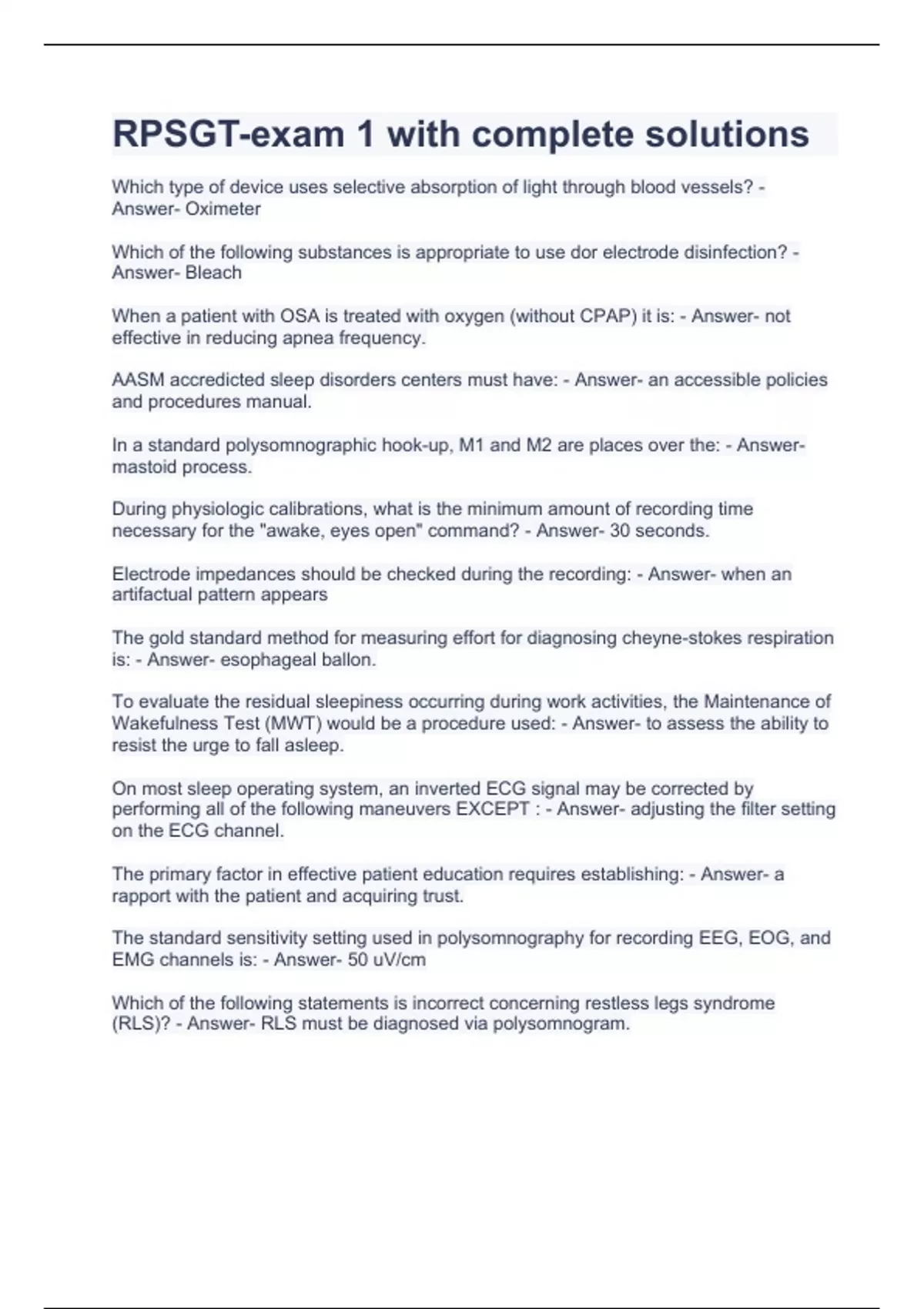 RPSGT-exam 1 with complete solutions

Which type of device uses selective absorption of light through blood vessels? - Answer- Oximeter

Which of the following substances is appropriate to use dor electrode disinfection? - Answer- Bleach

When a patient with OSA is treated with oxygen (without CPAP) it is: - Answer- not effective in reducing apnea frequency.

AASM accredicted sleep disorders centers must have: - Answer- an accessible policies and procedures manual.

In a standard polysomnographic hook-up, M1 and M2 are places over the: - Answer- mastoid process.

During physiologic calibrations, what is the minimum amount of recording time necessary for the "awake, eyes open" command? - Answer- 30 seconds.

Electrode impedances should be checked during the recording: - Answer- when an artifactual pattern appears

The gold standard method for measuring effort for diagnosing cheyne-stokes respiration is: - Answer- esophageal ballon.

To evaluate the residual sleepiness occurring during work activities, the Maintenance of Wakefulness Test (MWT) would be a procedure used: - Answer- to assess the ability to resist the urge to fall asleep.

On most sleep operating system, an inverted ECG signal may be corrected by performing all of the following maneuvers EXCEPT : - Answer- adjusting the filter setting on the ECG channel.

The primary factor in effective patient education requires establishing: - Answer- a rapport with the patient and acquiring trust.

The standard sensitivity setting used in polysomnography for recording EEG, EOG, and EMG channels is: - Answer- 50 uV/cm

Which of the following statements is incorrect concerning restless legs syndrome (RLS)? - Answer- RLS must be diagnosed via polysomnogram.